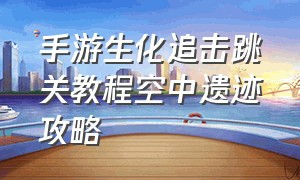 手游生化追击跳关教程空中遗迹攻略